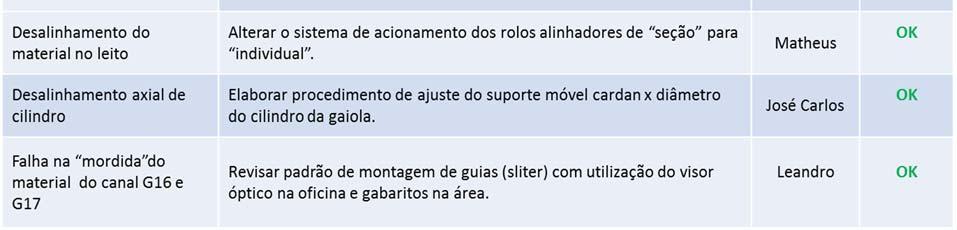 | | | | |
|---|---|---|---|
| Desalinhamento do material no leito | Alterar o sistema de acionamento dos rolos alinhadores de “seção” para “individual”. | Matheus | OK |
| Desalinhamento axial de cilindro | Elaborar procedimento de ajuste do suporte móvel cardan x diâmetro do cilindro da gaiola. | José Carlos | OK |
| Falha na “mordida”do material do canal G16 e G17 | Revisar padrão de montagem de guias (sliter) com utilização do visor óptico na oficina e gabaritos na área. | Leandro | OK |